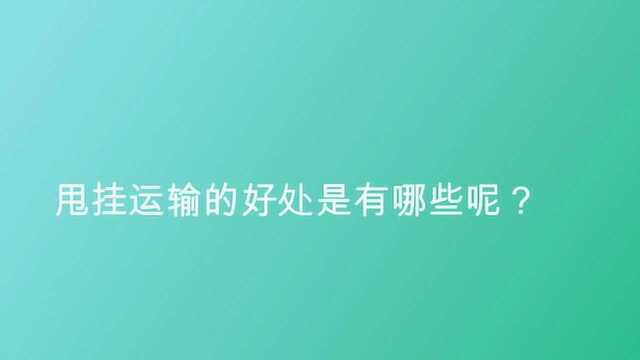 甩挂运输的好处是有哪些呢？